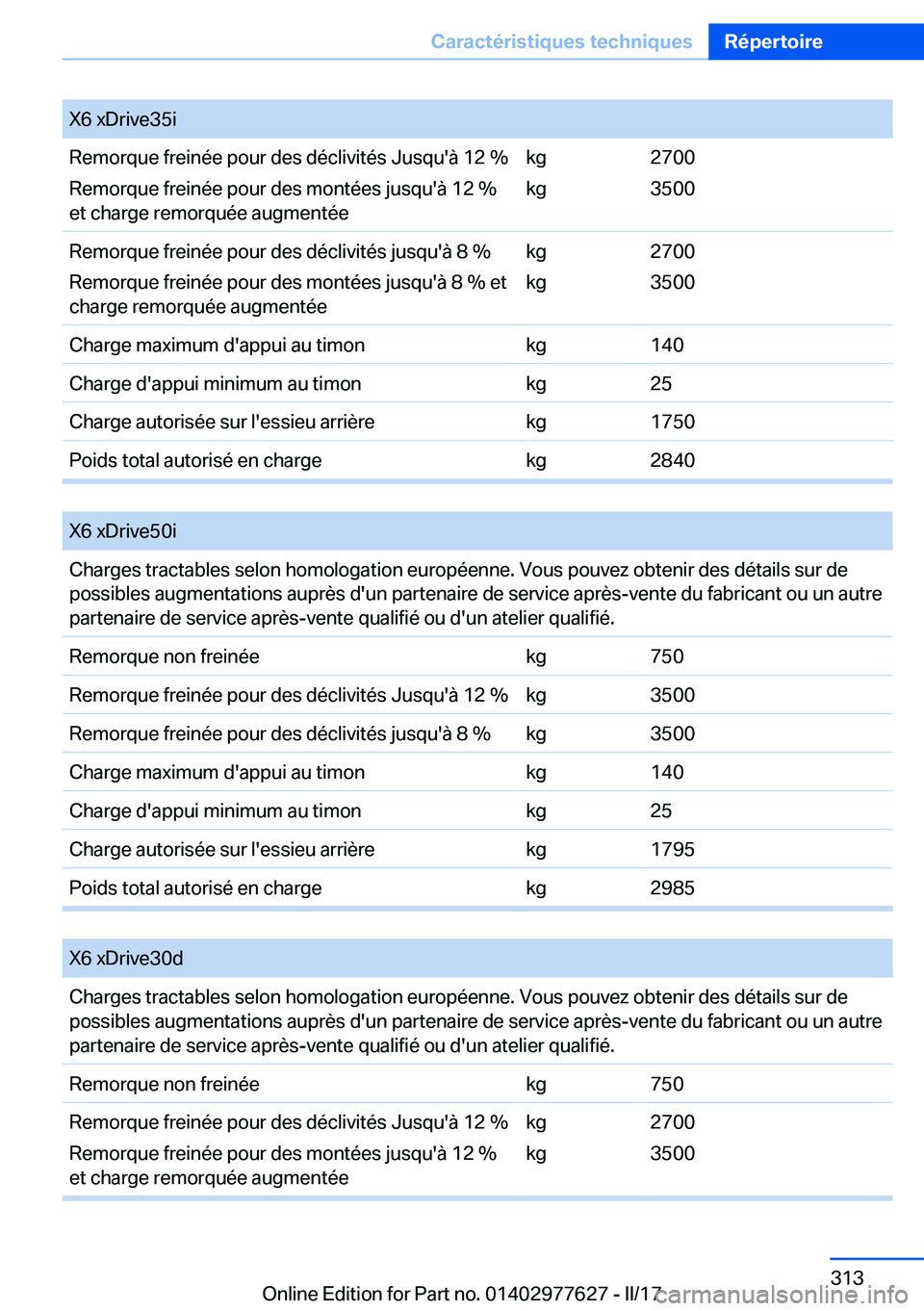 Caractéristiques techniques Répertoire

| X6 xDrive35i | | |
|---|---|---|
| Remorque freinée pour des déclivités Jusqu'à 12 % | kg | 2700 |
| Remorque freinée pour des montées jusqu'à 12 % et charge remorquée augmentée | kg | 3500 |
| Remorque freinée pour des déclivités jusqu'à 8 % | kg | 2700 |
| Remorque freinée pour des montées jusqu'à 8 % et charge remorquée augmentée | kg | 3500 |
| Charge maximum d'appui au timon | kg | 140 |
| Charge d'appui minimum au timon | kg | 25 |
| Charge autorisée sur l'essieu arrière | kg | 1750 |
| Poids total autorisé en charge | kg | 2840 |

| X6 xDrive50i | | |
|---|---|---|
| Charges tractables selon homologation européenne. Vous pouvez obtenir des détails sur de possibles augmentations auprès d'un partenaire de service après-vente du fabricant ou un autre partenaire de service après-vente qualifié ou d'un atelier qualifié. | | |
| Remorque non freinée | kg | 750 |
| Remorque freinée pour des déclivités Jusqu'à 12 % | kg | 3500 |
| Remorque freinée pour des déclivités jusqu'à 8 % | kg | 3500 |
| Charge maximum d'appui au timon | kg | 140 |
| Charge d'appui minimum au timon | kg | 25 |
| Charge autorisée sur l'essieu arrière | kg | 1795 |
| Poids total autorisé en charge | kg | 2985 |

| X6 xDrive30d | | |
|---|---|---|
| Charges tractables selon homologation européenne. Vous pouvez obtenir des détails sur de possibles augmentations auprès d'un partenaire de service après-vente du fabricant ou un autre partenaire de service après-vente qualifié ou d'un atelier qualifié. | | |
| Remorque non freinée | kg | 750 |
| Remorque freinée pour des déclivités Jusqu'à 12 % | kg | 2700 |
| Remorque freinée pour des montées jusqu'à 12 % et charge remorquée augmentée | kg | 3500 |

313

Online Edition for Part no. 01402977627 - II/17

carmanualsonline.info